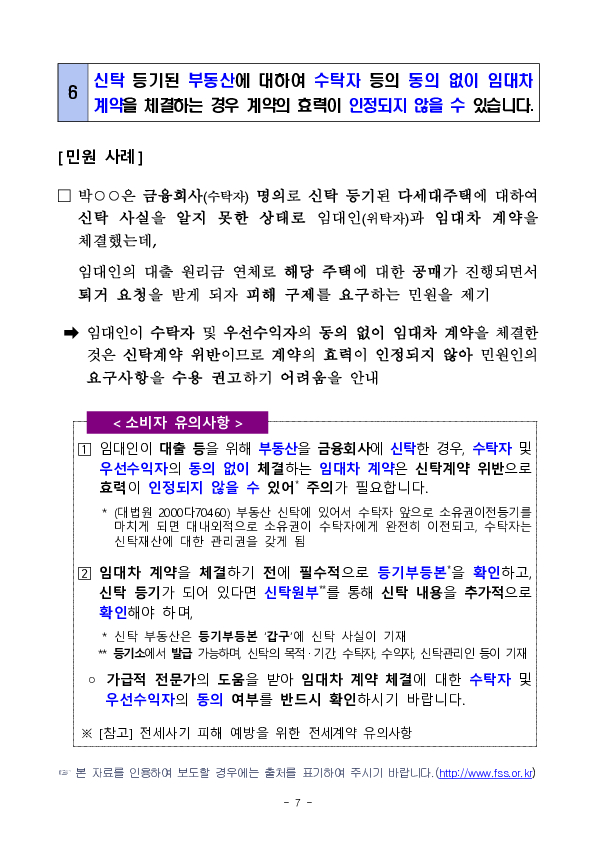 6 신탁 등기된 부동산에 대하여 수탁자 등의 동의 없이 임대차 계약을 체결하는 경우 계약의 효력이 인정되지 않을 수 있습니다.

[민원 사례]

□ 박○○은 금융회사(수탁자) 명의로 신탁 등기된 다세대주택에 대하여 신탁 사실을 알지 못한 상태로 임대인(위탁자)과 임대차 계약을 체결했는데,

임대인의 대출 원리금 연체로 해당 주택에 대한 공매가 진행되면서 퇴거 요청을 받게 되자 피해 구제를 요구하는 민원을 제기

➡ 임대인이 수탁자 및 우선수익자의 동의 없이 임대차 계약을 체결한 것은 신탁계약 위반이므로 계약의 효력이 인정되지 않아 민원인의 요구사항을 수용 권고하기 어려움을 안내

< 소비자 유의사항 >

1 임대인이 대출 등을 위해 부동산을 금융회사에 신탁한 경우, 수탁자 및 우선수익자의 동의 없이 체결하는 임대차 계약은 신탁계약 위반으로 효력이 인정되지 않을 수 있어* 주의가 필요합니다.

* (대법원 2000다70460) 부동산 신탁에 있어서 수탁자 앞으로 소유권이전등기를 마치게 되면 대내외적으로 소유권이 수탁자에게 완전히 이전되고, 수탁자는 신탁재산에 대한 관리권을 갖게 됨

2 임대차 계약을 체결하기 전에 필수적으로 등기부등본*을 확인하고, 신탁 등기가 되어 있다면 신탁원부**를 통해 신탁 내용을 추가적으로 확인해야 하며,

* 신탁 부동산은 등기부등본 '갑구'에 신탁 사실이 기재
** 등기소에서 발급 가능하며, 신탁의 목적·기간, 수탁자, 수익자, 신탁관리인 등이 기재

○ 가급적 전문가의 도움을 받아 임대차 계약 체결에 대한 수탁자 및 우선수익자의 동의 여부를 반드시 확인하시기 바랍니다.

※ [참고] 전세사기 피해 예방을 위한 전세계약 유의사항

☞ 본 자료를 인용하여 보도할 경우에는 출처를 표기하여 주시기 바랍니다. (http://www.fss.or.kr)

- 7 -